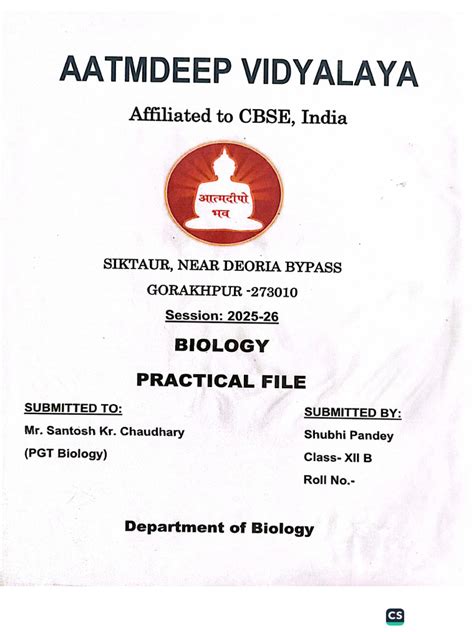 AATMDEEP VIDYALAYA

Affiliated to CBSE, India

आत्मदीपो भव

SIKTAUR, NEAR DEORIA BYPASS
GORAKHPUR -273010

Session: 2025-26

BIOLOGY

PRACTICAL FILE

SUBMITTED TO:
Mr. Santosh Kr. Chaudhary
(PGT Biology)

SUBMITTED BY:
Shubhi Pandey
Class- XII B
Roll No.-

Department of Biology

CS